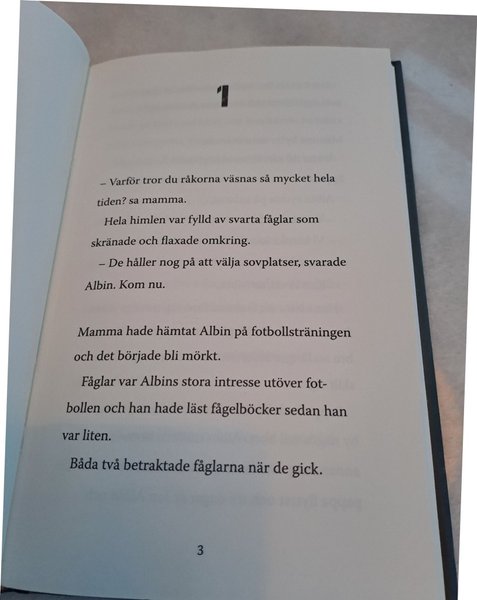 1

– Varför tror du råkorna väsnas så mycket hela tiden? sa mamma.

Hela himlen var fylld av svarta fåglar som skränade och flaxade omkring.

– De håller nog på att välja sovplatser, svarade Albin. Kom nu.

Mamma hade hämtat Albin på fotbollsträningen och det började bli mörkt.

Fåglar var Albins stora intresse utöver fotbollen och han hade läst fågelböcker sedan han var liten.

Båda två betraktade fåglarna när de gick.

3